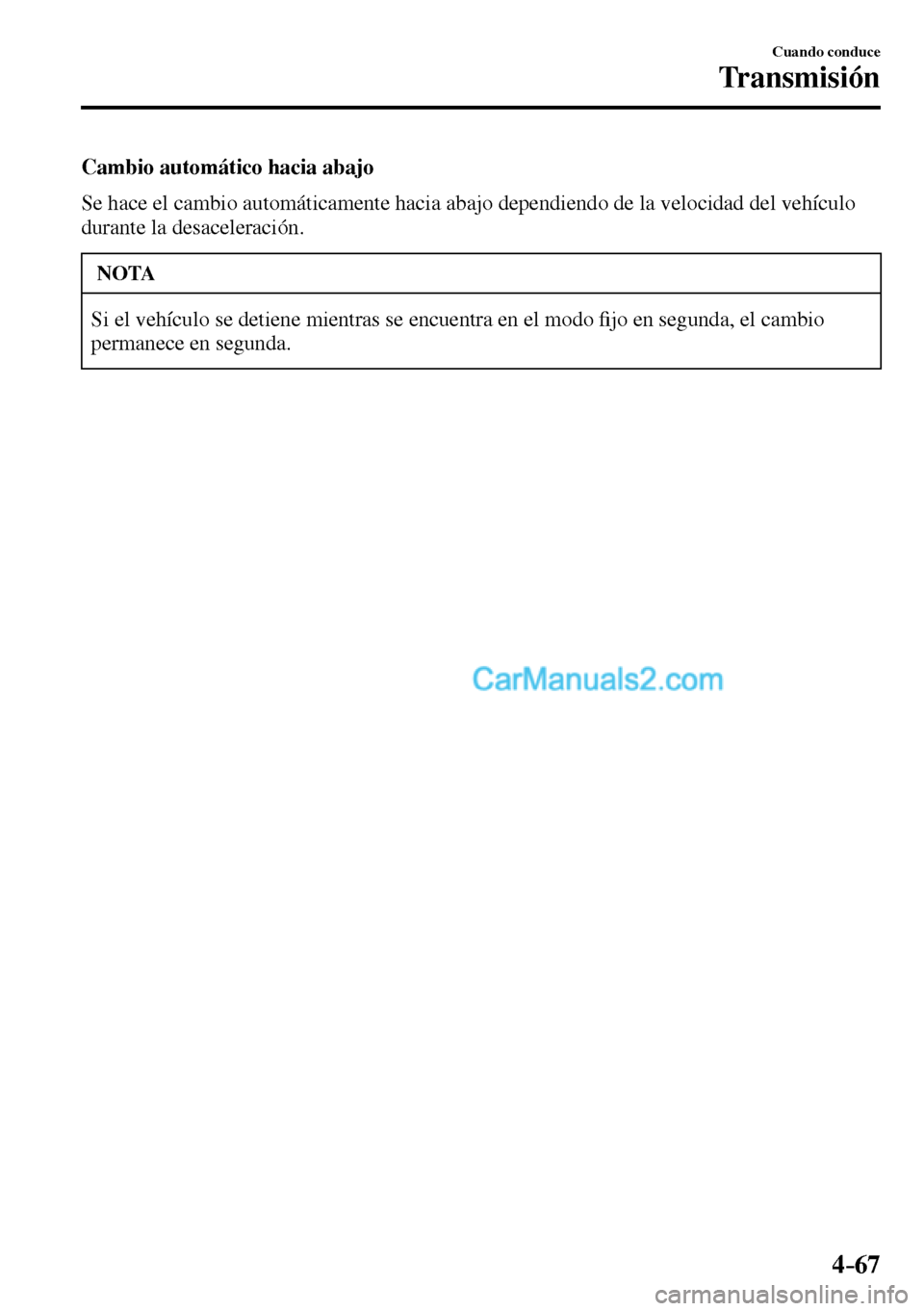 Cuando conduce

Transmisión

Cambio automático hacia abajo

Se hace el cambio automáticamente hacia abajo dependiendo de la velocidad del vehículo durante la desaceleración.

NOTA

Si el vehículo se detiene mientras se encuentra en el modo fijo en segunda, el cambio permanece en segunda.

CarManuals2.com

4-67

carmanualsonline.info